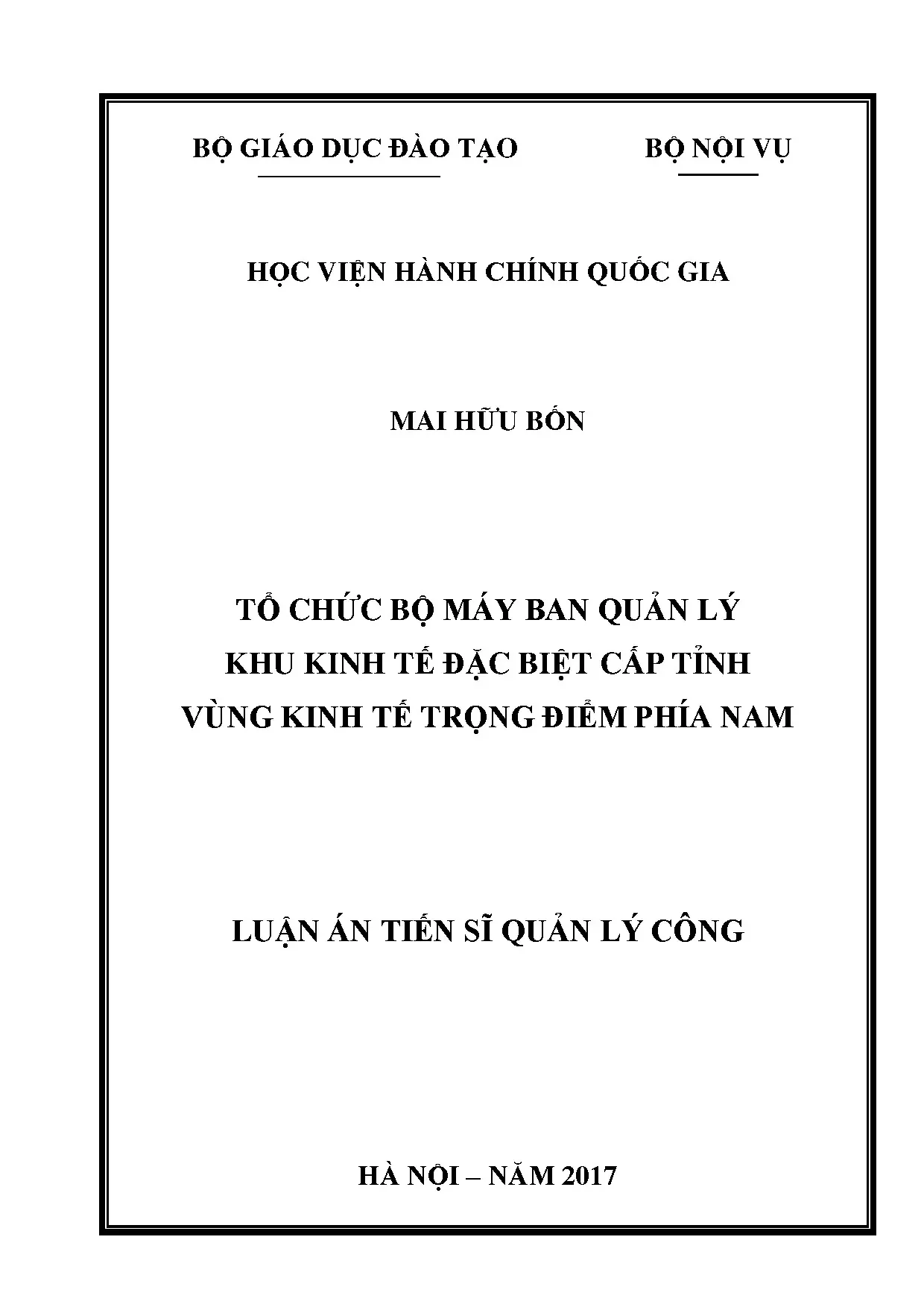 BỘ GIÁO DỤC ĐÀO TẠO

BỘ NỘI VỤ

HỌC VIỆN HÀNH CHÍNH QUỐC GIA

MAI HỮU BỐN

TỔ CHỨC BỘ MÁY BAN QUẢN LÝ KHU KINH TẾ ĐẶC BIỆT CẤP TỈNH VÙNG KINH TẾ TRỌNG ĐIỂM PHÍA NAM

LUẬN ÁN TIẾN SĨ QUẢN LÝ CÔNG

HÀ NỘI – NĂM 2017